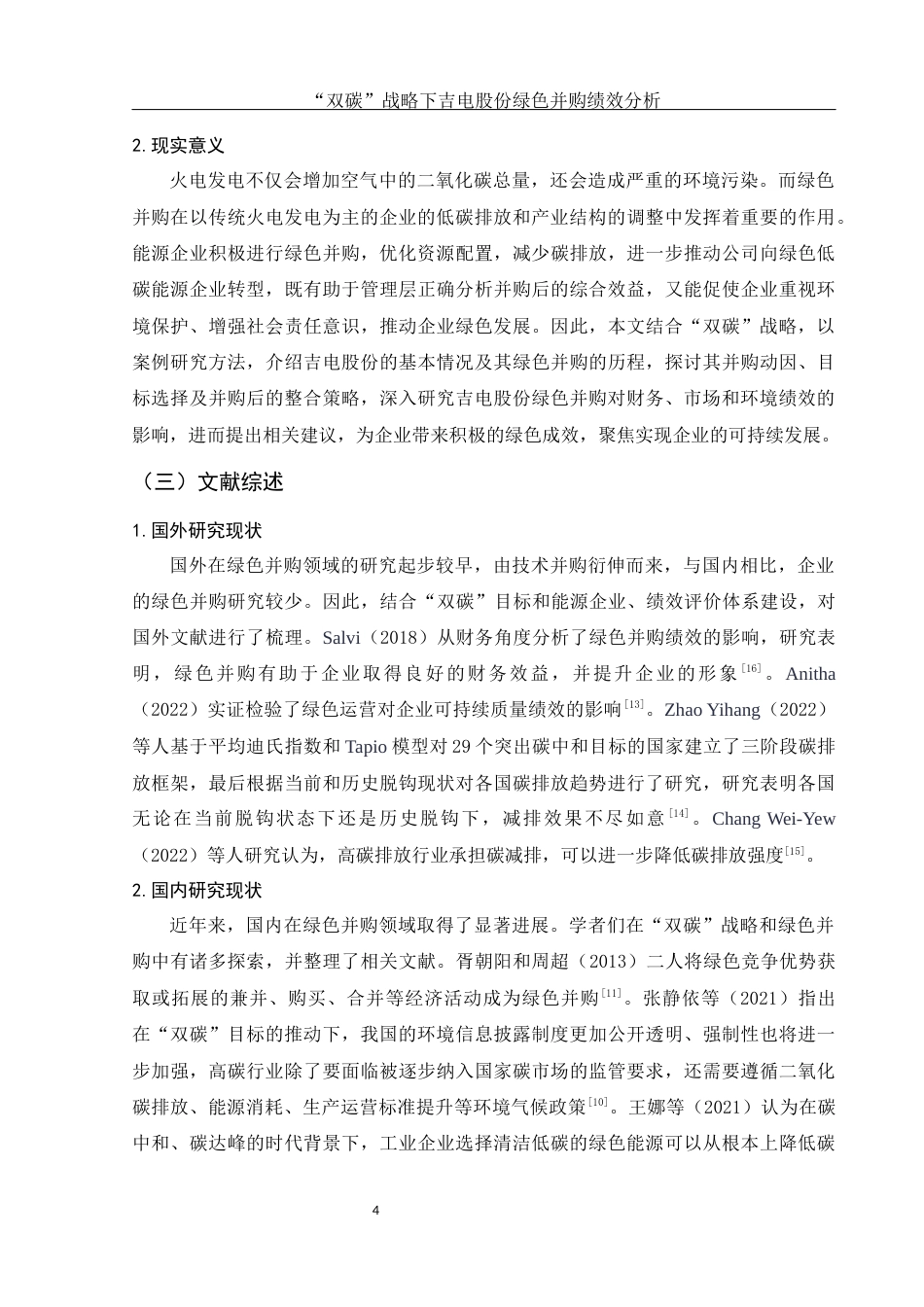 “双碳”战略下吉电股份绿色并购绩效分析

2. 现实意义

火电发电不仅会增加空气中的二氧化碳总量，还会造成严重的环境污染。而绿色并购在以传统火电发电为主的企业的低碳排放和产业结构的调整中发挥着重要的作用。能源企业积极进行绿色并购，优化资源配置，减少碳排放，进一步推动公司向绿色低碳能源企业转型，既有助于管理层正确分析并购后的综合效益，又能促使企业重视环境保护、增强社会责任意识，推动企业绿色发展。因此，本文结合“双碳”战略，以案例研究方法，介绍吉电股份的基本情况及其绿色并购的历程，探讨其并购动因、目标选择及并购后的整合策略，深入研究吉电股份绿色并购对财务、市场和环境绩效的影响，进而提出相关建议，为企业带来积极的绿色成效，聚焦实现企业的可持续发展。

（三）文献综述

1. 国外研究现状

国外在绿色并购领域的研究起步较早，由技术并购衍伸而来，与国内相比，企业的绿色并购研究较少。因此，结合“双碳”目标和能源企业、绩效评价体系建设，对国外文献进行了梳理。Salvi（2018）从财务角度分析了绿色并购绩效的影响，研究表明，绿色并购有助于企业取得良好的财务效益，并提升企业的形象$^{[16]}$。Anitha（2022）实证检验了绿色运营对企业可持续质量绩效的影响$^{[13]}$。Zhao Yihang（2022）等人基于平均迪氏指数和 Tapio 模型对 29 个突出碳中和目标的国家建立了三阶段碳排放框架，最后根据当前和历史脱钩现状对各国碳排放趋势进行了研究，研究表明各国无论在当前脱钩状态下还是历史脱钩下，减排效果不尽如意$^{[14]}$。Chang Wei-Yew（2022）等人研究认为，高碳排放行业承担碳减排，可以进一步降低碳排放强度$^{[15]}$。

2. 国内研究现状

近年来，国内在绿色并购领域取得了显著进展。学者们在“双碳”战略和绿色并购中有诸多探索，并整理了相关文献。胥朝阳和周超（2013）二人将绿色竞争优势获取或拓展的兼并、购买、合并等经济活动成为绿色并购$^{[11]}$。张静依等（2021）指出在“双碳”目标的推动下，我国的环境信息披露制度更加公开透明、强制性也将进一步加强，高碳行业除了要面临被逐步纳入国家碳市场的监管要求，还需要遵循二氧化碳排放、能源消耗、生产运营标准提升等环境气候政策$^{[10]}$。王娜等（2021）认为在碳中和、碳达峰的时代背景下，工业企业选择清洁低碳的绿色能源可以从根本上降低碳

4